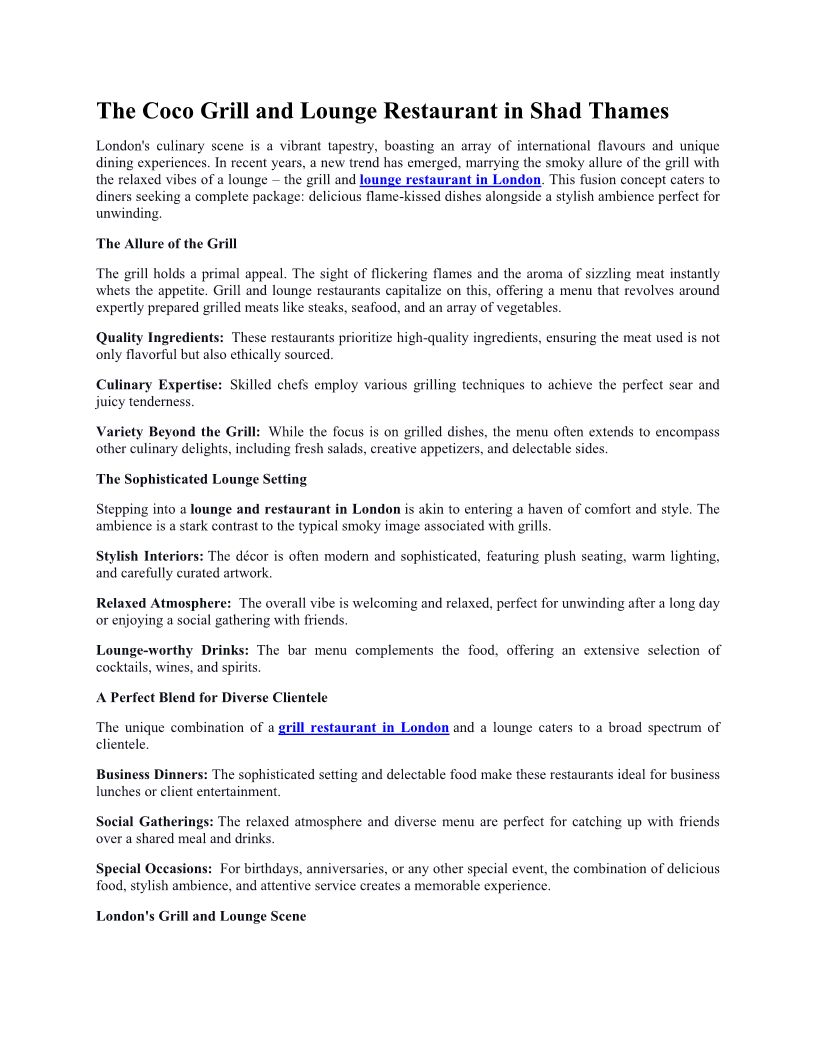 The Coco Grill and Lounge Restaurant in Shad Thames

London's culinary scene is a vibrant tapestry, boasting an array of international flavours and unique dining experiences. In recent years, a new trend has emerged, marrying the smoky allure of the grill with the relaxed vibes of a lounge – the grill and lounge restaurant in London. This fusion concept caters to diners seeking a complete package: delicious flame-kissed dishes alongside a stylish ambience perfect for unwinding.

The Allure of the Grill

The grill holds a primal appeal. The sight of flickering flames and the aroma of sizzling meat instantly whets the appetite. Grill and lounge restaurants capitalize on this, offering a menu that revolves around expertly prepared grilled meats like steaks, seafood, and an array of vegetables.

Quality Ingredients: These restaurants prioritize high-quality ingredients, ensuring the meat used is not only flavorful but also ethically sourced.

Culinary Expertise: Skilled chefs employ various grilling techniques to achieve the perfect sear and juicy tenderness.

Variety Beyond the Grill: While the focus is on grilled dishes, the menu often extends to encompass other culinary delights, including fresh salads, creative appetizers, and delectable sides.

The Sophisticated Lounge Setting

Stepping into a lounge and restaurant in London is akin to entering a haven of comfort and style. The ambience is a stark contrast to the typical smoky image associated with grills.

Stylish Interiors: The décor is often modern and sophisticated, featuring plush seating, warm lighting, and carefully curated artwork.

Relaxed Atmosphere: The overall vibe is welcoming and relaxed, perfect for unwinding after a long day or enjoying a social gathering with friends.

Lounge-worthy Drinks: The bar menu complements the food, offering an extensive selection of cocktails, wines, and spirits.

A Perfect Blend for Diverse Clientele

The unique combination of a grill restaurant in London and a lounge caters to a broad spectrum of clientele.

Business Dinners: The sophisticated setting and delectable food make these restaurants ideal for business lunches or client entertainment.

Social Gatherings: The relaxed atmosphere and diverse menu are perfect for catching up with friends over a shared meal and drinks.

Special Occasions: For birthdays, anniversaries, or any other special event, the combination of delicious food, stylish ambience, and attentive service creates a memorable experience.

London's Grill and Lounge Scene